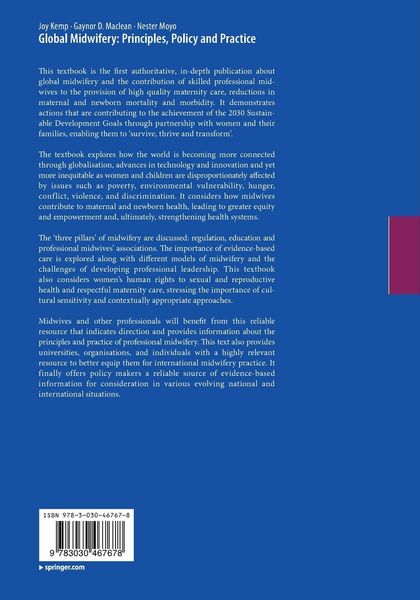 Joy Kemp · Gaynor D. Maclean · Nester Moyo
Global Midwifery: Principles, Policy and Practice

This textbook is the first authoritative, in-depth publication about global midwifery and the contribution of skilled professional midwives to the provision of high quality maternity care, reductions in maternal and newborn mortality and morbidity. It demonstrates actions that are contributing to the achievement of the 2030 Sustainable Development Goals through partnership with women and their families, enabling them to 'survive, thrive and transform'.

The textbook explores how the world is becoming more connected through globalisation, advances in technology and innovation and yet more inequitable as women and children are disproportionately affected by issues such as poverty, environmental vulnerability, hunger, conflict, violence, and discrimination. It considers how midwives contribute to maternal and newborn health, leading to greater equity and empowerment and, ultimately, strengthening health systems.

The 'three pillars' of midwifery are discussed: regulation, education and professional midwives' associations. The importance of evidence-based care is explored along with different models of midwifery and the challenges of developing professional leadership. This textbook also considers women's human rights to sexual and reproductive health and respectful maternity care, stressing the importance of cultural sensitivity and contextually appropriate approaches.

Midwives and other professionals will benefit from this reliable resource that indicates direction and provides information about the principles and practice of professional midwifery. This text also provides universities, organisations, and individuals with a highly relevant resource to better equip them for international midwifery practice. It finally offers policy makers a reliable source of evidence-based information for consideration in various evolving national and international situations.

ISBN 978-3-030-46767-8

9 783030 467678

▸ springer.com